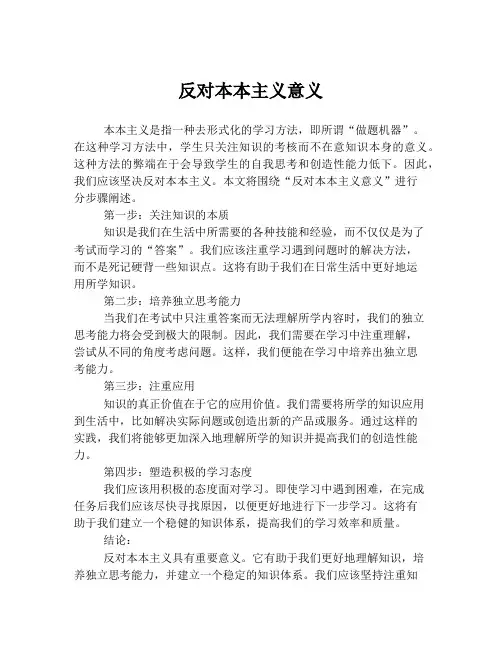 反对本本主义意义

本本主义是指一种去形式化的学习方法，即所谓“做题机器”。在这种学习方法中，学生只关注知识的考核而不在意知识本身的意义。这种方法的弊端在于会导致学生的自我思考和创造性能力低下。因此，我们应该坚决反对本本主义。本文将围绕“反对本本主义意义”进行分步骤阐述。

第一步：关注知识的本质

知识是我们在生活中所需要的各种技能和经验，而不仅仅是为了考试而学习的“答案”。我们应该注重学习遇到问题时的解决方法，而不是死记硬背一些知识点。这将有助于我们在日常生活中更好地运用所学知识。

第二步：培养独立思考能力

当我们在考试中只注重答案而无法理解所学内容时，我们的独立思考能力将会受到极大的限制。因此，我们需要在学习中注重理解，尝试从不同的角度考虑问题。这样，我们便能在学习中培养出独立思考能力。

第三步：注重应用

知识的真正价值在于它的应用价值。我们需要将所学的知识应用到生活中，比如解决实际问题或创造出新的产品或服务。通过这样的实践，我们将能够更加深入地理解所学的知识并提高我们的创造性能力。

第四步：塑造积极的学习态度

我们应该用积极的态度面对学习。即使学习中遇到困难，在完成任务后我们应该尽快寻找原因，以便更好地进行下一步学习。这将有助于我们建立一个稳健的知识体系，提高我们的学习效率和质量。

结论：

反对本本主义具有重要意义。它有助于我们更好地理解知识，培养独立思考能力，并建立一个稳定的知识体系。我们应该坚持注重知